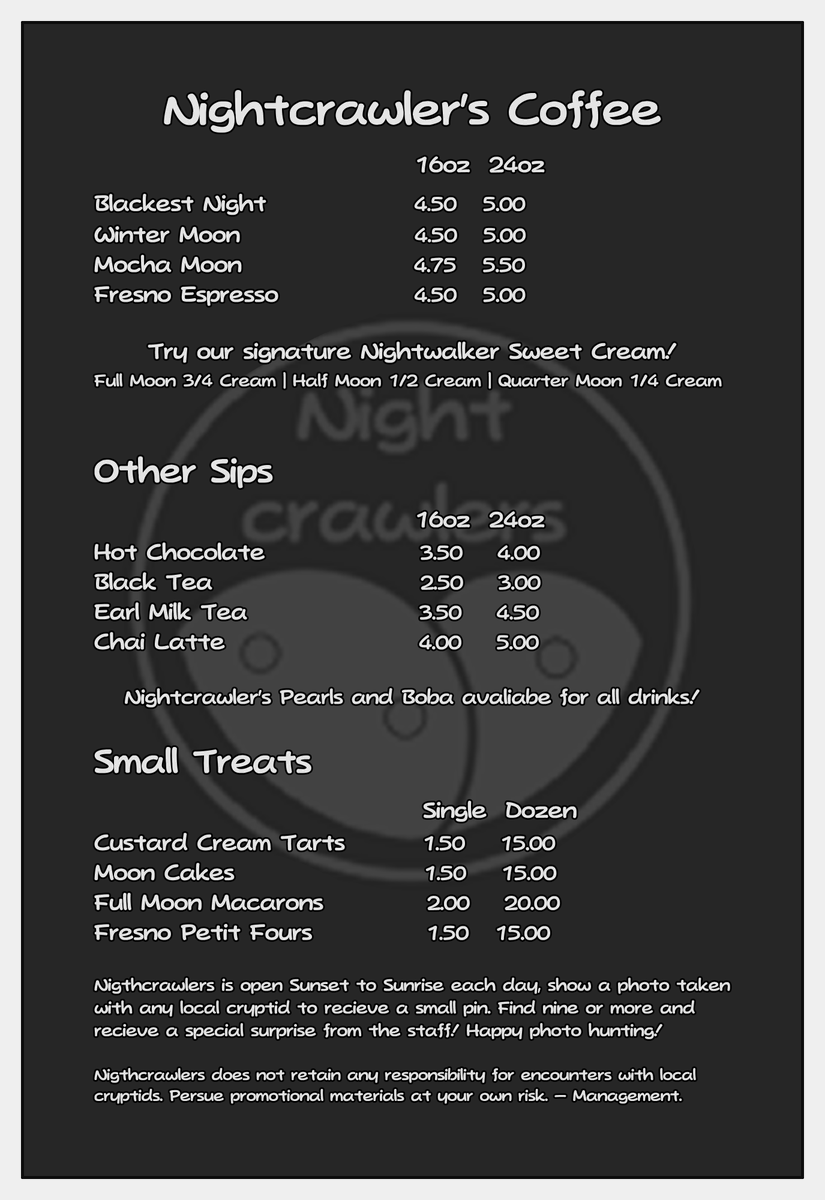 Nightcrawler's Coffee

| | 16oz | 24oz |
|---|---|---|
| Blackest Night | 4.50 | 5.00 |
| Winter Moon | 4.50 | 5.00 |
| Mocha Moon | 4.75 | 5.50 |
| Fresno Espresso | 4.50 | 5.00 |

Try our signature Nightwalker Sweet Cream!
Full Moon 3/4 Cream | Half Moon 1/2 Cream | Quarter Moon 1/4 Cream

Night crawlers

Other Sips

| | 16oz | 24oz |
|---|---|---|
| Hot Chocolate | 3.50 | 4.00 |
| Black Tea | 2.50 | 3.00 |
| Earl Milk Tea | 3.50 | 4.50 |
| Chai Latte | 4.00 | 5.00 |

Nightcrawler's Pearls and Boba avaliabe for all drinks!

Small Treats

| | Single | Dozen |
|---|---|---|
| Custard Cream Tarts | 1.50 | 15.00 |
| Moon Cakes | 1.50 | 15.00 |
| Full Moon Macarons | 2.00 | 20.00 |
| Fresno Petit Fours | 1.50 | 15.00 |

Nigthcrawlers is open Sunset to Sunrise each day, show a photo taken with any local cryptid to recieve a small pin. Find nine or more and recieve a special surprise from the staff! Happy photo hunting!

Nigthcrawlers does not retain any responsibility for encounters with local cryptids. Persue promotional materials at your own risk. — Management.